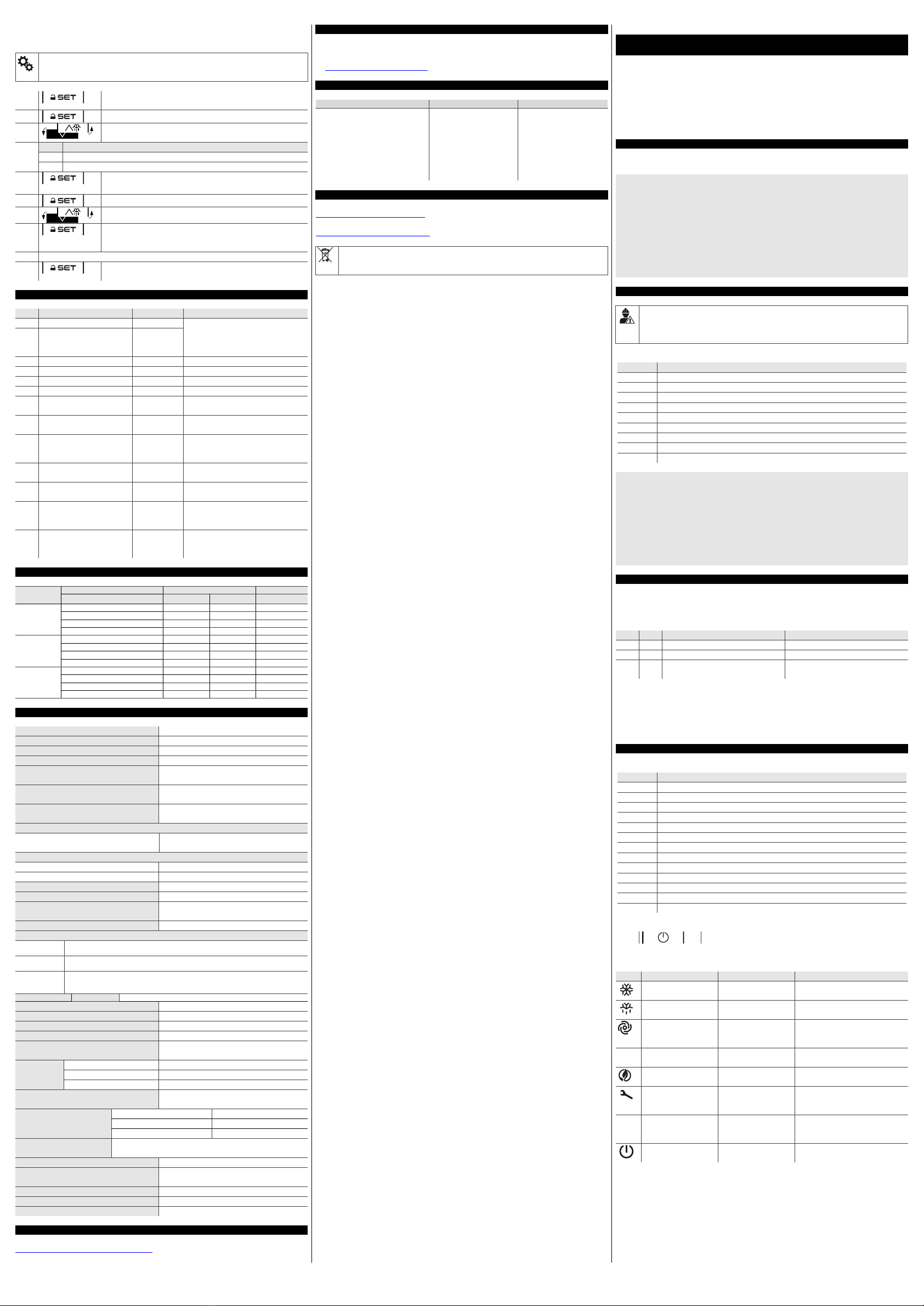 SET

SET

SET

SET

SET

SET